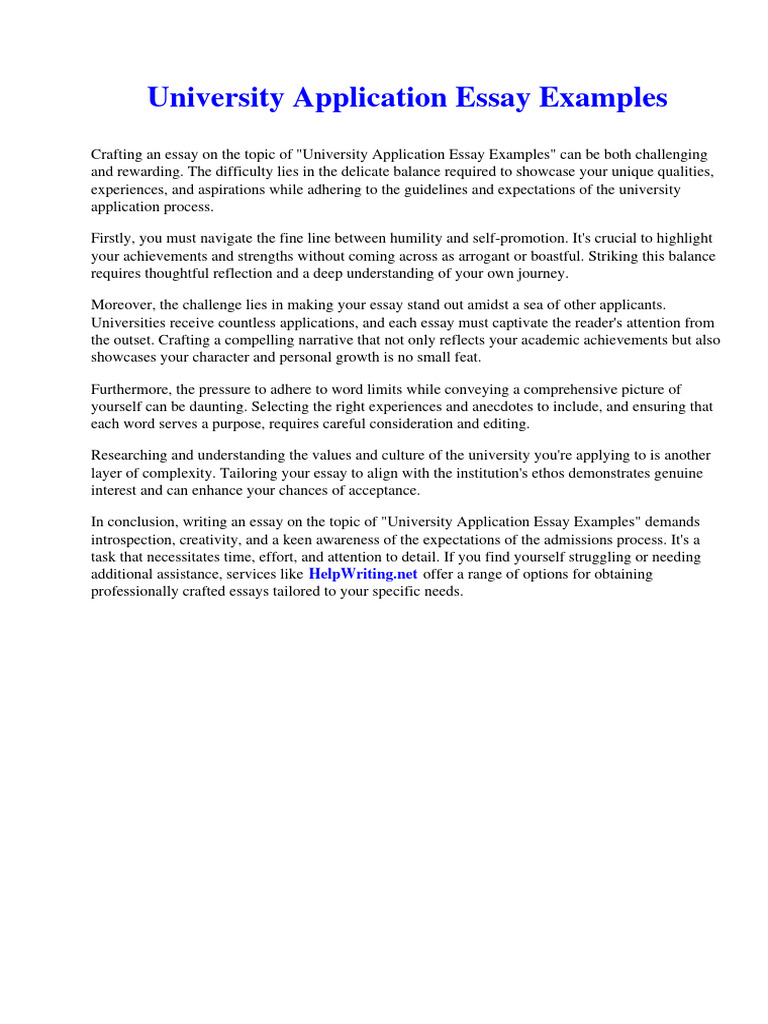 University Application Essay Examples

Crafting an essay on the topic of "University Application Essay Examples" can be both challenging and rewarding. The difficulty lies in the delicate balance required to showcase your unique qualities, experiences, and aspirations while adhering to the guidelines and expectations of the university application process.

Firstly, you must navigate the fine line between humility and self-promotion. It's crucial to highlight your achievements and strengths without coming across as arrogant or boastful. Striking this balance requires thoughtful reflection and a deep understanding of your own journey.

Moreover, the challenge lies in making your essay stand out amidst a sea of other applicants. Universities receive countless applications, and each essay must captivate the reader's attention from the outset. Crafting a compelling narrative that not only reflects your academic achievements but also showcases your character and personal growth is no small feat.

Furthermore, the pressure to adhere to word limits while conveying a comprehensive picture of yourself can be daunting. Selecting the right experiences and anecdotes to include, and ensuring that each word serves a purpose, requires careful consideration and editing.

Researching and understanding the values and culture of the university you're applying to is another layer of complexity. Tailoring your essay to align with the institution's ethos demonstrates genuine interest and can enhance your chances of acceptance.

In conclusion, writing an essay on the topic of "University Application Essay Examples" demands introspection, creativity, and a keen awareness of the expectations of the admissions process. It's a task that necessitates time, effort, and attention to detail. If you find yourself struggling or needing additional assistance, services like HelpWriting.net offer a range of options for obtaining professionally crafted essays tailored to your specific needs.